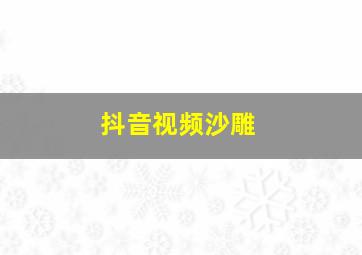 抖音视频沙雕